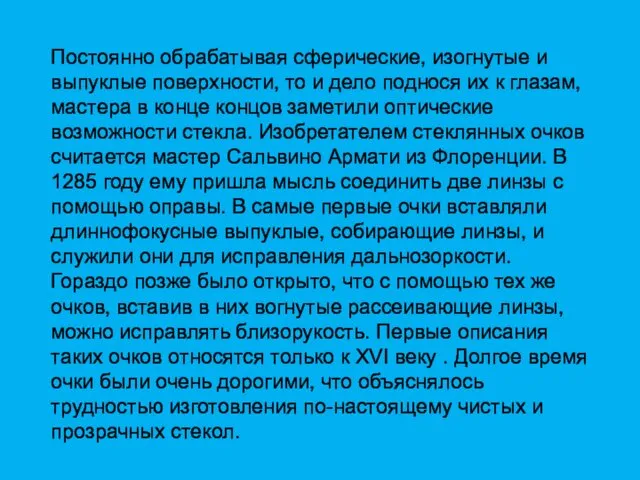 Постоянно обрабатывая сферические, изогнутые и выпуклые поверхности, то и дело поднося их к глазам, мастера в конце концов заметили оптические возможности стекла. Изобретателем стеклянных очков считается мастер Сальвино Армати из Флоренции. В 1285 году ему пришла мысль соединить две линзы с помощью оправы. В самые первые очки вставляли длиннофокусные выпуклые, собирающие линзы, и служили они для исправления дальнозоркости. Гораздо позже было открыто, что с помощью тех же очков, вставив в них вогнутые рассеивающие линзы, можно исправлять близорукость. Первые описания таких очков относятся только к XVI веку . Долгое время очки были очень дорогими, что объяснялось трудностью изготовления по-настоящему чистых и прозрачных стекол.